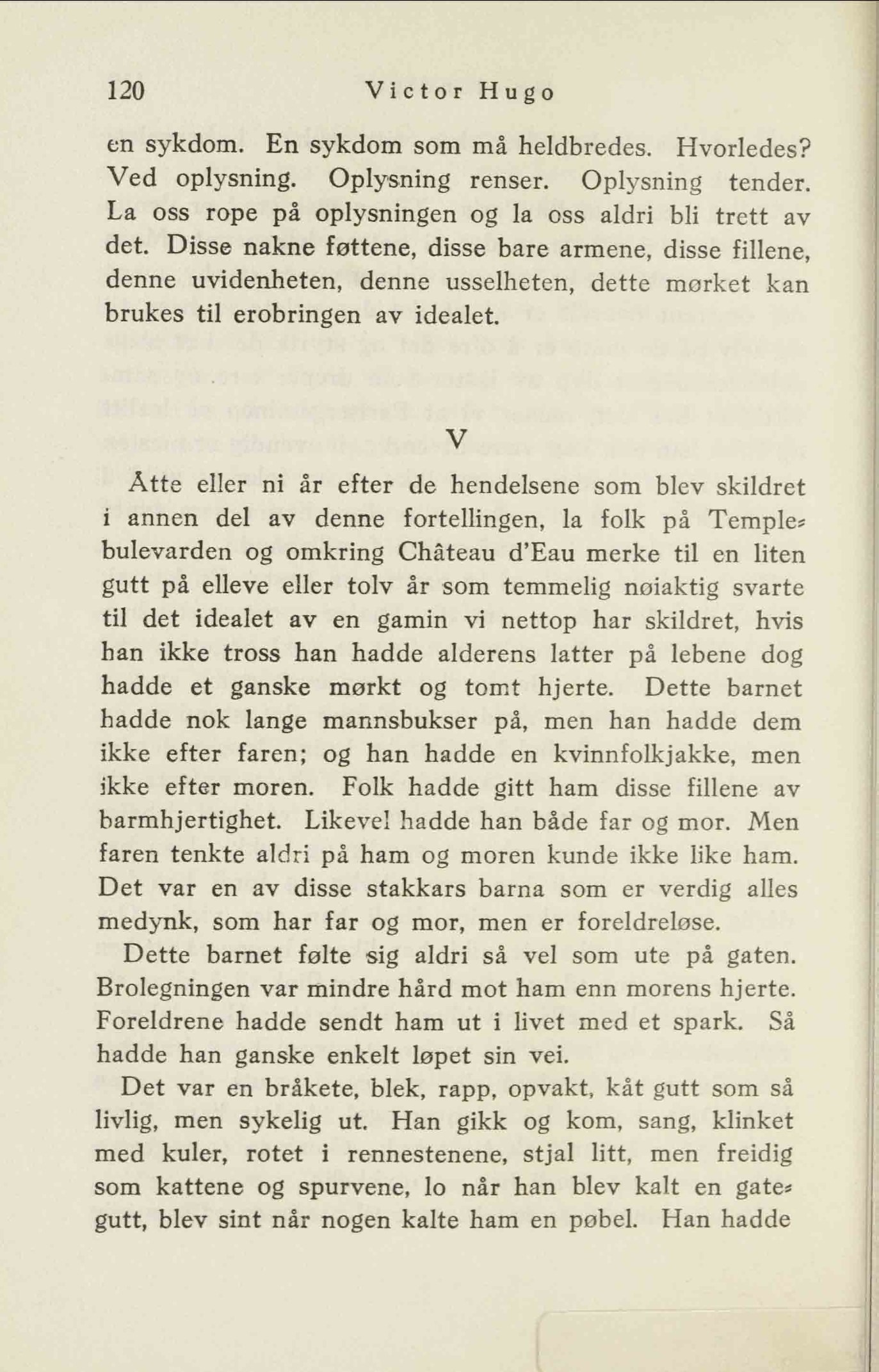 120 Victor Hugo

en sykdom. En sykdom som må heldbredes. Hvorledes? Ved oplysning. Oplysning renser. Oplysning tender. La oss rope på oplysningen og la oss aldri bli trett av det. Disse nakne føttene, disse bare armene, disse fillene, denne uvidenheten, denne usselheten, dette mørket kan brukes til erobringen av idealet.

V

Åtte eller ni år efter de hendelsene som blev skildret i annen del av denne fortellingen, la folk på Templebulevarden og omkring Château d'Eau merke til en liten gutt på elleve eller tolv år som temmelig nøiaktig svarte til det idealet av en gamin vi nettop har skildret, hvis han ikke tross han hadde alderens latter på lebene dog hadde et ganske mørkt og tomt hjerte. Dette barnet hadde nok lange mannsbukser på, men han hadde dem ikke efter faren; og han hadde en kvinnfolkjakke, men ikke efter moren. Folk hadde gitt ham disse fillene av barmhjertighet. Likevel hadde han både far og mor. Men faren tenkte aldri på ham og moren kunde ikke like ham. Det var en av disse stakkars barna som er verdig alles medynk, som har far og mor, men er foreldreløse.

Dette barnet følte sig aldri så vel som ute på gaten. Brolegningen var mindre hård mot ham enn morens hjerte. Foreldrene hadde sendt ham ut i livet med et spark. Så hadde han ganske enkelt løpet sin vei.

Det var en bråkete, blek, rapp, opvakt, kåt gutt som så livlig, men sykelig ut. Han gikk og kom, sang, klinket med kuler, rotet i rennestenene, stjal litt, men freidig som kattene og spurvene, lo når han blev kalt en gategutt, blev sint når nogen kalte ham en pøbel. Han hadde